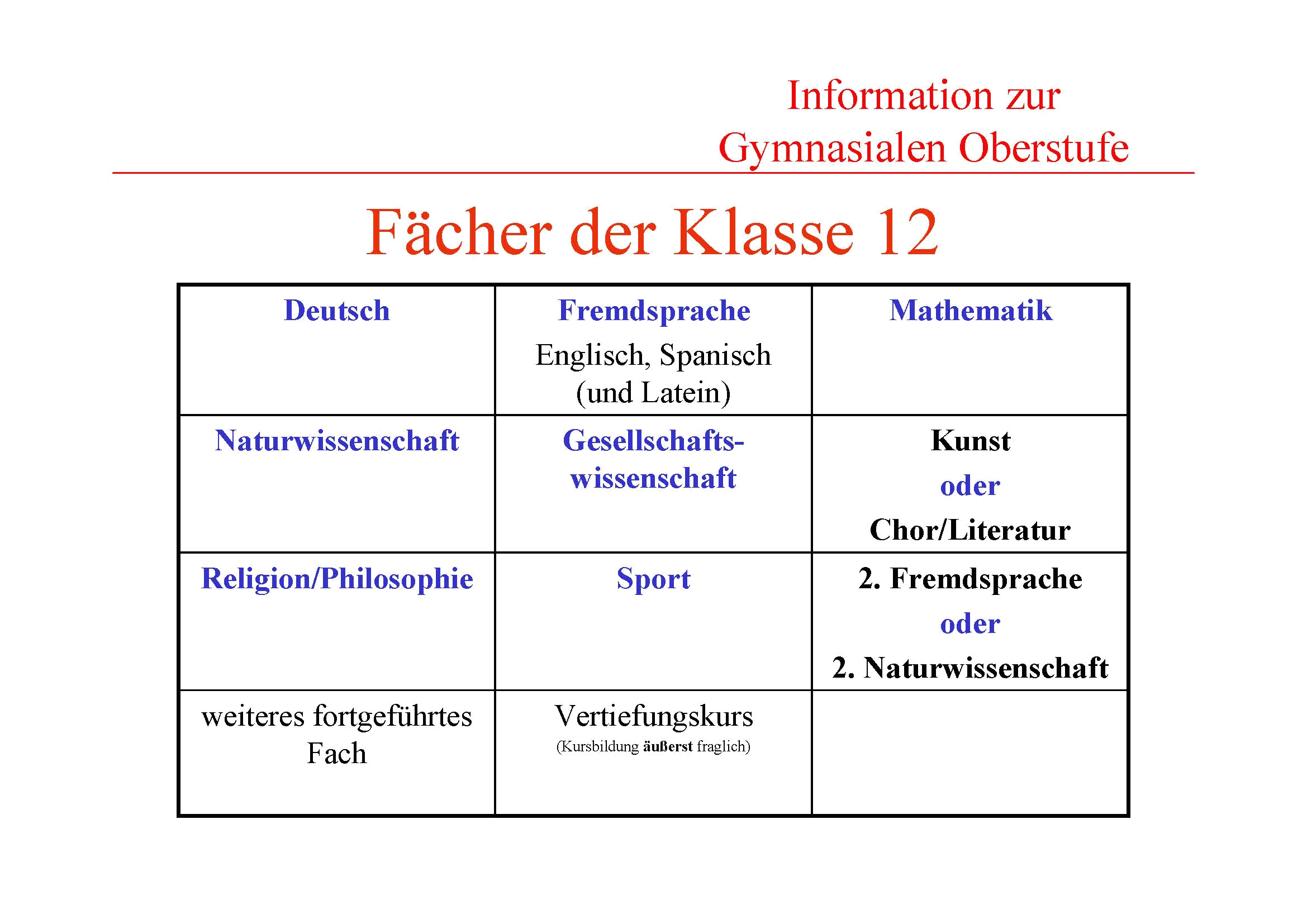 Information zur
Gymnasialen Oberstufe

Fächer der Klasse 12

| Deutsch | Fremdsprache Englisch, Spanisch (und Latein) | Mathematik |
|---|---|---|
| Naturwissenschaft | Gesellschaftswissenschaft | Kunst oder Chor/Literatur |
| Religion/Philosophie | Sport | 2. Fremdsprache oder 2. Naturwissenschaft |
| weiteres fortgeführtes Fach | Vertiefungskurs (Kursbildung äußerst fraglich) | |